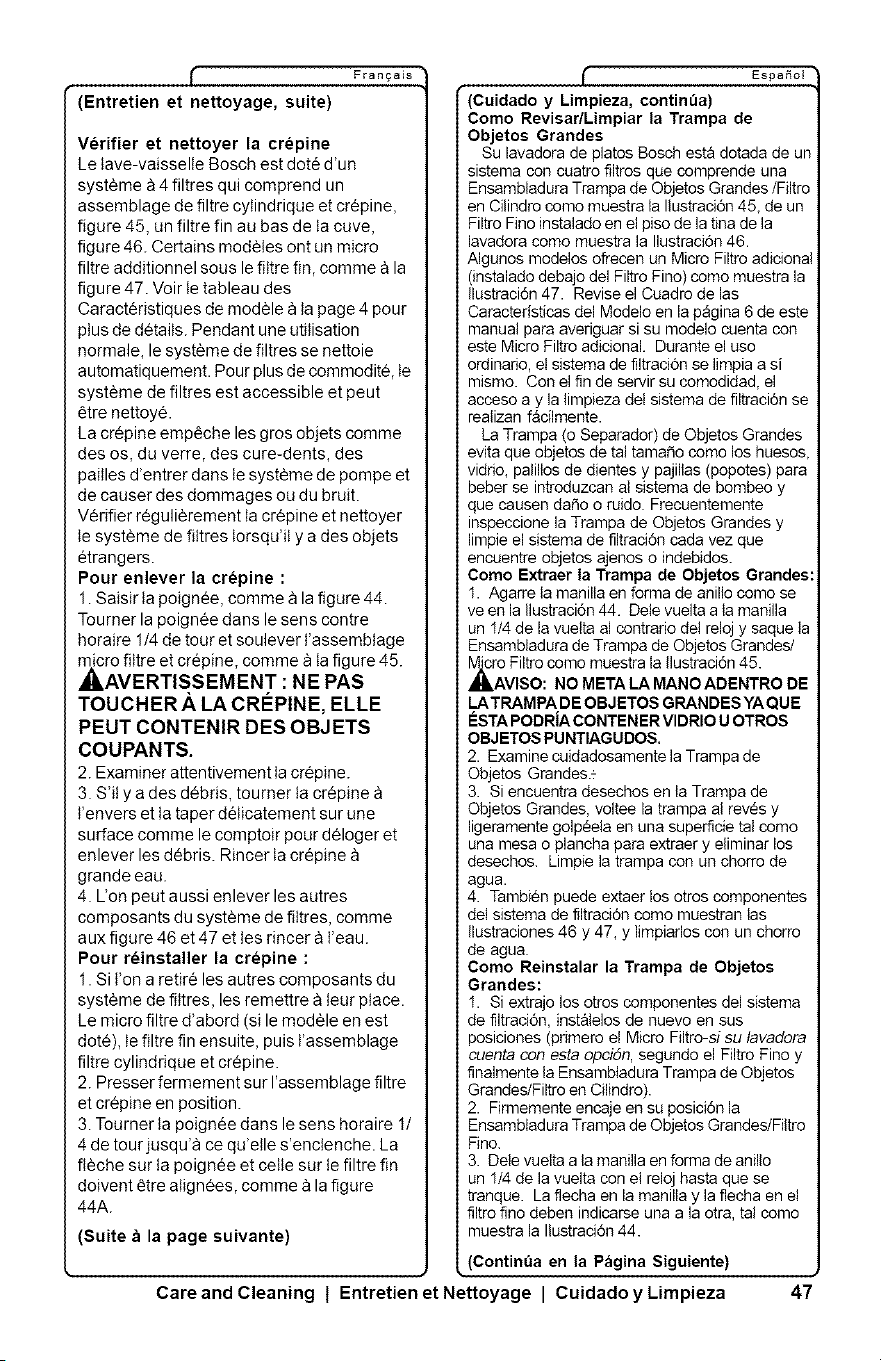 Français

(Entretien et nettoyage, suite)

Vérifier et nettoyer la crépine
Le lave-vaisselle Bosch est doté d'un système à 4 filtres qui comprend un assemblage de filtre cylindrique et crépine, figure 45, un filtre fin au bas de la cuve, figure 46. Certains modèles ont un micro filtre additionnel sous le filtre fin, comme à la figure 47. Voir le tableau des Caractéristiques de modèle à la page 4 pour plus de détails. Pendant une utilisation normale, le système de filtres se nettoie automatiquement. Pour plus de commodité, le système de filtres est accessible et peut être nettoyé.
La crépine empêche les gros objets comme des os, du verre, des cure-dents, des pailles d'entrer dans le système de pompe et de causer des dommages ou du bruit. Vérifier régulièrement la crépine et nettoyer le système de filtres lorsqu'il y a des objets étrangers.
Pour enlever la crépine :
1. Saisir la poignée, comme à la figure 44. Tourner la poignée dans le sens contre horaire 1/4 de tour et soulever l'assemblage micro filtre et crépine, comme à la figure 45.
AVERTISSEMENT : NE PAS TOUCHER À LA CRÉPINE, ELLE PEUT CONTENIR DES OBJETS COUPANTS.
2. Examiner attentivement la crépine.
3. S'il y a des débris, tourner la crépine à l'envers et la taper délicatement sur une surface comme le comptoir pour déloger et enlever les débris. Rincer la crépine à grande eau.
4. L'on peut aussi enlever les autres composants du système de filtres, comme aux figure 46 et 47 et les rincer à l'eau.
Pour réinstaller la crépine :
1. Si l'on a retiré les autres composants du système de filtres, les remettre à leur place. Le micro filtre d'abord (si le modèle en est doté), le filtre fin ensuite, puis l'assemblage filtre cylindrique et crépine.
2. Presser fermement sur l'assemblage filtre et crépine en position.
3. Tourner la poignée dans le sens horaire 1/4 de tour jusqu'à ce qu'elle s'enclenche. La flèche sur la poignée et celle sur le filtre fin doivent être alignées, comme à la figure 44A.

(Suite à la page suivante)

Español

(Cuidado y Limpieza, continúa)
Como Revisar/Limpiar la Trampa de Objetos Grandes
Su lavadora de platos Bosch está dotada de un sistema con cuatro filtros que comprende una Ensambladura Trampa de Objetos Grandes /Filtro en Cilindro como muestra la Ilustración 45, de un Filtro Fino instalado en el piso de la tina de la lavadora como muestra la Ilustración 46. Algunos modelos ofrecen un Micro Filtro adicional (instalado debajo del Filtro Fino) como muestra la Ilustración 47. Revise el Cuadro de las Características del Modelo en la página 6 de este manual para averiguar si su modelo cuenta con este Micro Filtro adicional. Durante el uso ordinario, el sistema de filtración se limpia a sí mismo. Con el fin de servir su comodidad, el acceso a y la limpieza del sistema de filtración se realizan fácilmente.
La Trampa (o Separador) de Objetos Grandes evita que objetos de tal tamaño como los huesos, vidrio, palillos de dientes y pajillas (popotes) para beber se introduzcan al sistema de bombeo y que causen daño o ruido. Frecuentemente inspeccione la Trampa de Objetos Grandes y limpie el sistema de filtración cada vez que encuentre objetos ajenos o indebidos.
Como Extraer la Trampa de Objetos Grandes:
1. Agarre la manilla en forma de anillo como se ve en la Ilustración 44. Dele vuelta a la manilla un 1/4 de la vuelta al contrario del reloj y saque la Ensambladura de Trampa de Objetos Grandes/ Micro Filtro como muestra la Ilustración 45.
AVISO: NO META LA MANO ADENTRO DE LA TRAMPA DE OBJETOS GRANDES YA QUE ÉSTA PODRÍA CONTENER VIDRIO U OTROS OBJETOS PUNTIAGUDOS.
2. Examine cuidadosamente la Trampa de Objetos Grandes.
3. Si encuentra desechos en la Trampa de Objetos Grandes, voltee la trampa al revés y ligeramente golpéela en una superficie tal como una mesa o plancha para extraer y eliminar los desechos. Limpie la trampa con un chorro de agua.
4. También puede extaer los otros componentes del sistema de filtración como muestran las Ilustraciones 46 y 47, y limpiarlos con un chorro de agua.
Como Reinstalar la Trampa de Objetos Grandes:
1. Si extrajo los otros componentes del sistema de filtración, instálelos de nuevo en sus posiciones (primero el Micro Filtro-si su lavadora cuenta con esta opción, segundo el Filtro Fino y finalmente la Ensambladura Trampa de Objetos Grandes/Filtro en Cilindro).
2. Firmemente encaje en su posición la Ensambladura Trampa de Objetos Grandes/Filtro Fino.
3. Dele vuelta a la manilla en forma de anillo un 1/4 de la vuelta con el reloj hasta que se tranque. La flecha en la manilla y la flecha en el filtro fino deben indicarse una a la otra, tal como muestra la Ilustración 44.

(Continúa en la Página Siguiente)

Care and Cleaning | Entretien et Nettoyage | Cuidado y Limpieza 47